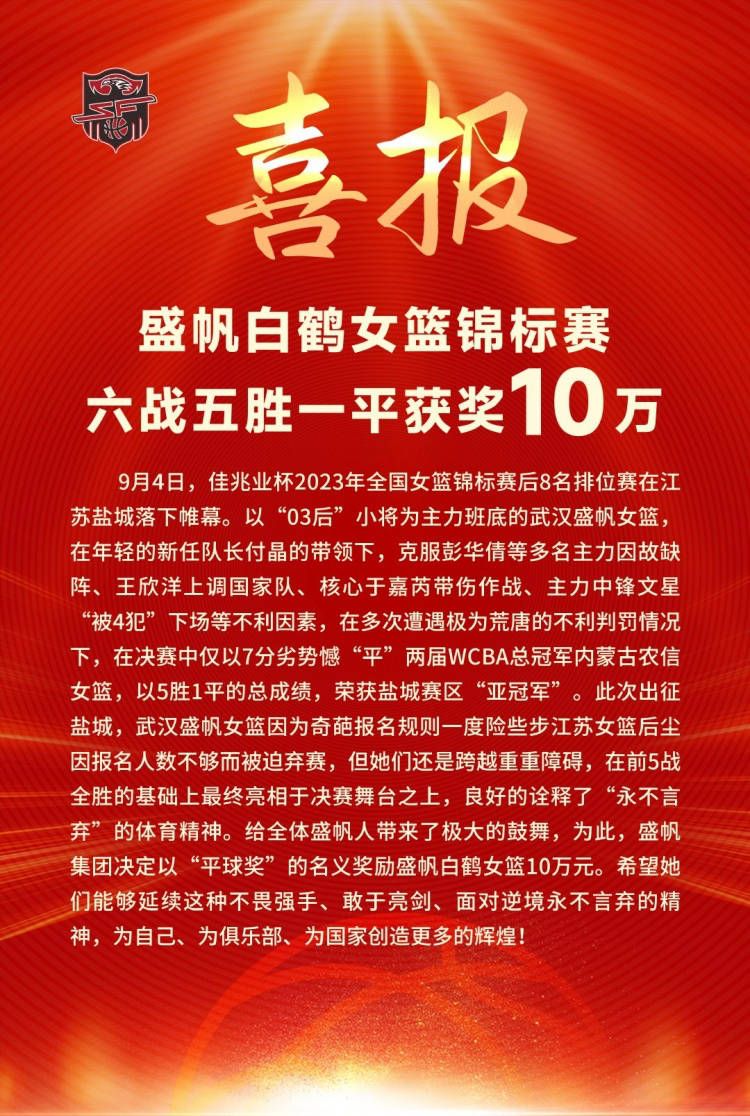 喜报

盛帆白鹤女篮锦标赛
六战五胜一平获奖10万

9月4日，佳兆业杯2023年全国女篮锦标赛后8名排位赛在江苏盐城落下帷幕。以“03后”小将为主力班底的武汉盛帆女篮，在年轻的新任队长付晶的带领下，克服彭华倩等多名主力因故缺阵、王欣洋上调国家队、核心于嘉芮带伤作战、主力中锋文星“被4犯”下场等不利因素，在多次遭遇极为荒唐的不利判罚情况下，在决赛中仅以7分劣势憾“平”两届WCBA总冠军内蒙古农信女篮，以5胜1平的总成绩，荣获盐城赛区“亚冠军”。此次出征盐城，武汉盛帆女篮因为奇葩报名规则一度险些步江苏女篮后尘因报名人数不够而被迫弃赛，但她们还是跨越重重障碍，在前5战全胜的基础上最终亮相于决赛舞台之上，良好的诠释了“永不言弃”的体育精神。给全体盛帆人带来了极大的鼓舞，为此，盛帆集团决定以“平球奖”的名义奖励盛帆白鹤女篮10万元。希望她们能够延续这种不畏强手、敢于亮剑、面对逆境永不言弃的精神，为自己、为俱乐部、为国家创造更多的辉煌！